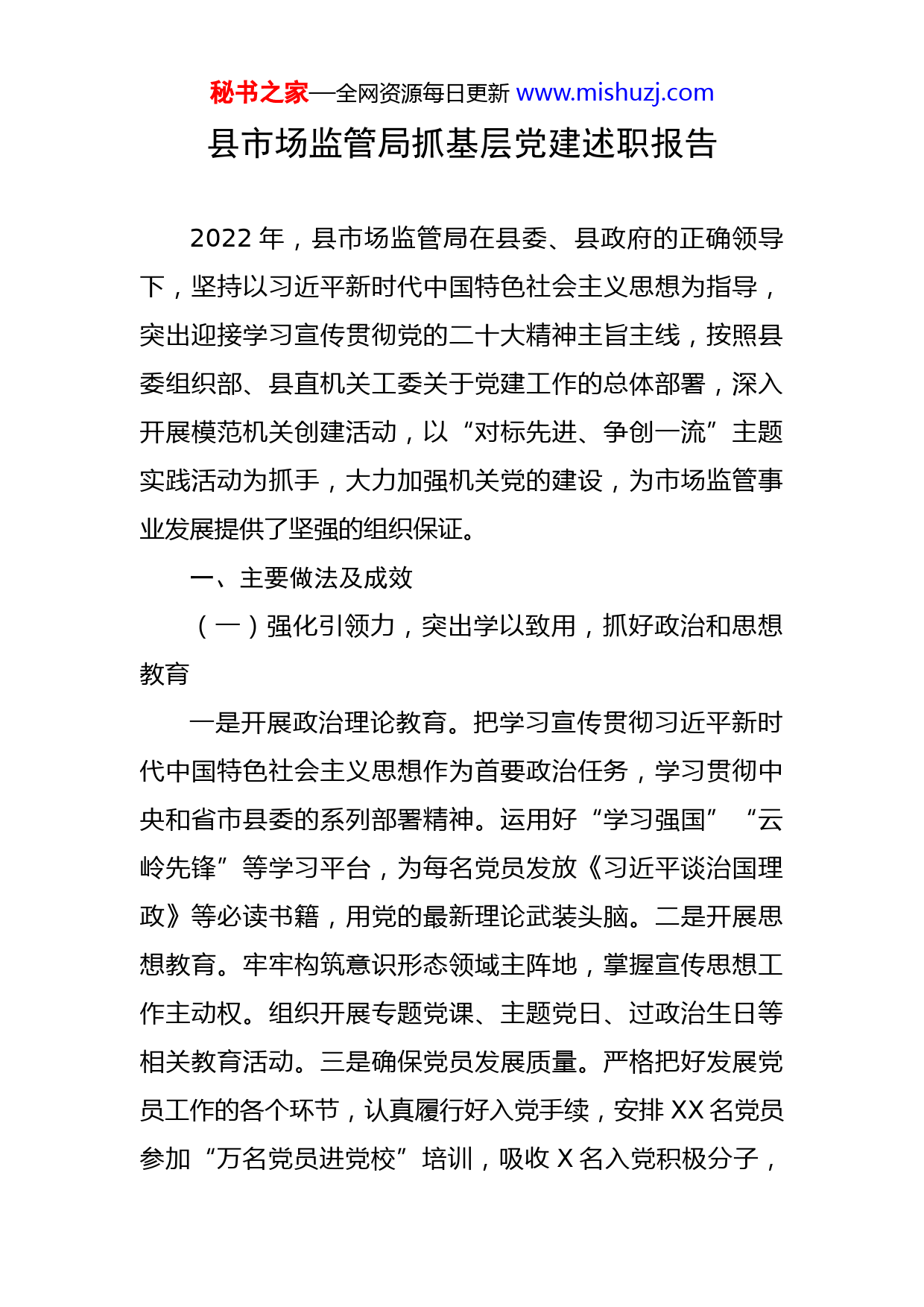 秘书之家—全网资源每日更新 www.mishuzj.com

县市场监管局抓基层党建述职报告

2022 年，县市场监管局在县委、县政府的正确领导下，坚持以习近平新时代中国特色社会主义思想为指导，突出迎接学习宣传贯彻党的二十大精神主旨主线，按照县委组织部、县直机关工委关于党建工作的总体部署，深入开展模范机关创建活动，以“对标先进、争创一流”主题实践活动为抓手，大力加强机关党的建设，为市场监管事业发展提供了坚强的组织保证。

一、主要做法及成效

（一）强化引领力，突出学以致用，抓好政治和思想教育

一是开展政治理论教育。把学习宣传贯彻习近平新时代中国特色社会主义思想作为首要政治任务，学习贯彻中央和省市县委的系列部署精神。运用好“学习强国”“云岭先锋”等学习平台，为每名党员发放《习近平谈治国理政》等必读书籍，用党的最新理论武装头脑。二是开展思想教育。牢牢构筑意识形态领域主阵地，掌握宣传思想工作主动权。组织开展专题党课、主题党日、过政治生日等相关教育活动。三是确保党员发展质量。严格把好发展党员工作的各个环节，认真履行好入党手续，安排 XX 名党员参加“万名党员进党校”培训，吸收 X 名入党积极分子，